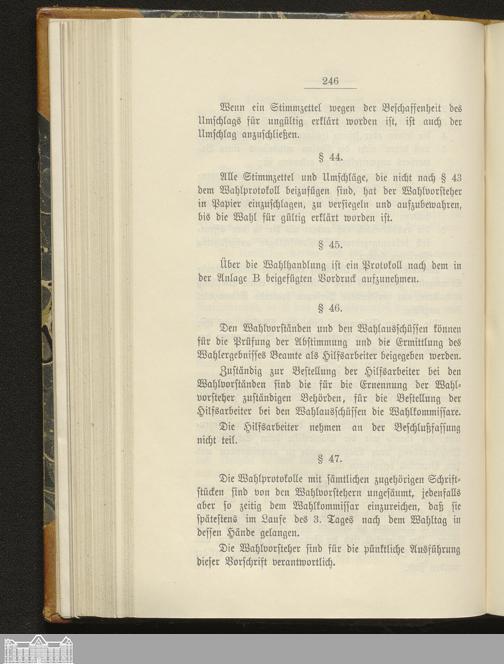 246

Wenn ein Stimmzettel wegen der Beschaffenheit des Umschlags für ungültig erklärt worden ist, ist auch der Umschlag anzuschließen.

§ 44.

Alle Stimmzettel und Umschläge, die nicht nach § 43 dem Wahlprotokoll beizufügen sind, hat der Wahlvorsteher in Papier einzuschlagen, zu versiegeln und aufzubewahren, bis die Wahl für gültig erklärt worden ist.

§ 45.

Über die Wahlhandlung ist ein Protokoll nach dem in der Anlage B beigefügten Vordruck aufzunehmen.

§ 46.

Den Wahlvorständen und den Wahlausschüssen können für die Prüfung der Abstimmung und die Ermittlung des Wahlergebnisses Beamte als Hilfsarbeiter beigegeben werden.

Zuständig zur Bestellung der Hilfsarbeiter bei den Wahlvorständen sind die für die Ernennung der Wahlvorsteher zuständigen Behörden, für die Bestellung der Hilfsarbeiter bei den Wahlausschüssen die Wahlkommissare.

Die Hilfsarbeiter nehmen an der Beschlußfassung nicht teil.

§ 47.

Die Wahlprotokolle mit sämtlichen zugehörigen Schriftstücken sind von den Wahlvorstehern ungesäumt, jedenfalls aber so zeitig dem Wahlkommissar einzureichen, daß sie spätestens im Laufe des 3. Tages nach dem Wahltag in dessen Hände gelangen.

Die Wahlvorsteher sind für die pünktliche Ausführung dieser Vorschrift verantwortlich.